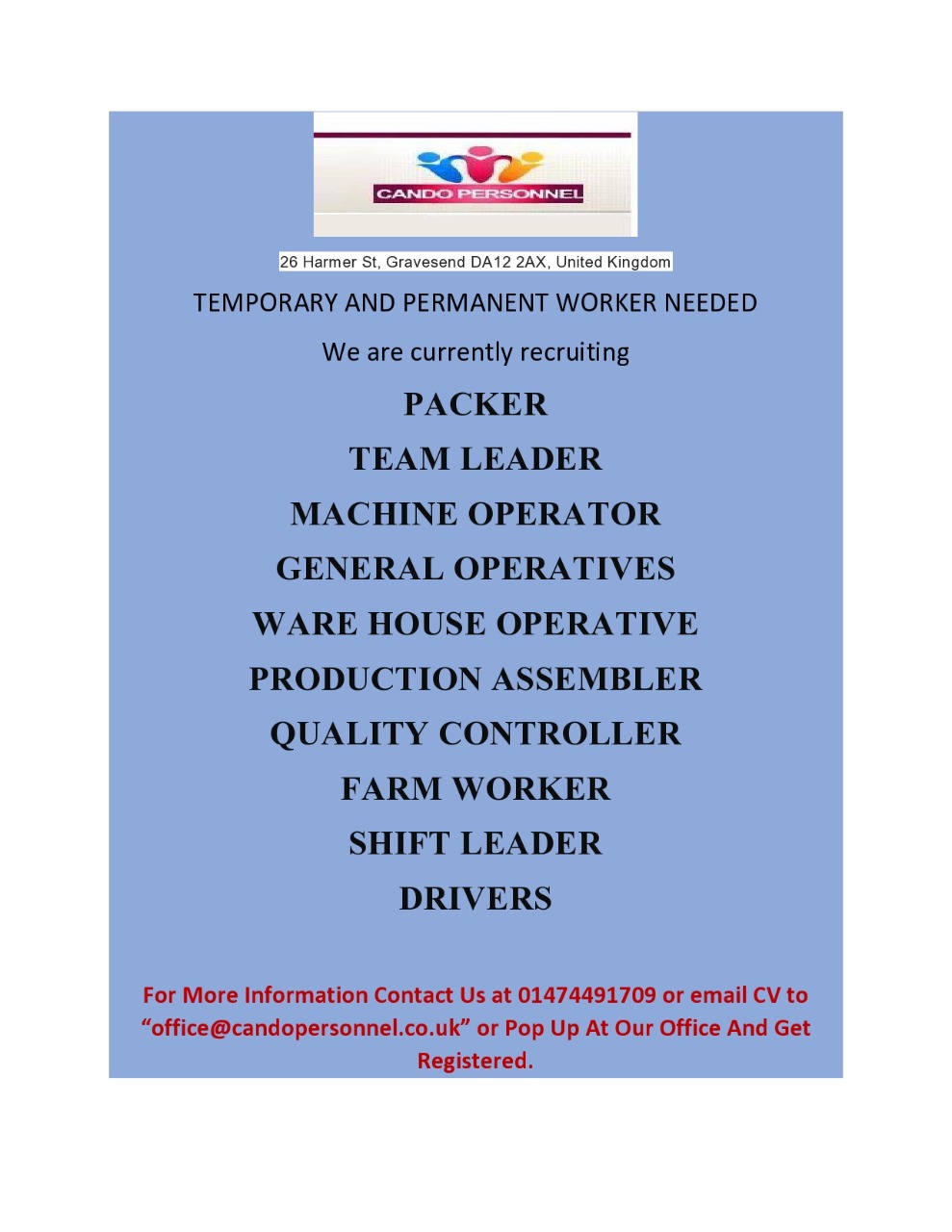 CANDO PERSONNEL

26 Harmer St, Gravesend DA12 2AX, United Kingdom

TEMPORARY AND PERMANENT WORKER NEEDED

We are currently recruiting

PACKER

TEAM LEADER

MACHINE OPERATOR

GENERAL OPERATIVES

WARE HOUSE OPERATIVE

PRODUCTION ASSEMBLER

QUALITY CONTROLLER

FARM WORKER

SHIFT LEADER

DRIVERS

For More Information Contact Us at 01474491709 or email CV to “office@candopersonnel.co.uk” or Pop Up At Our Office And Get Registered.